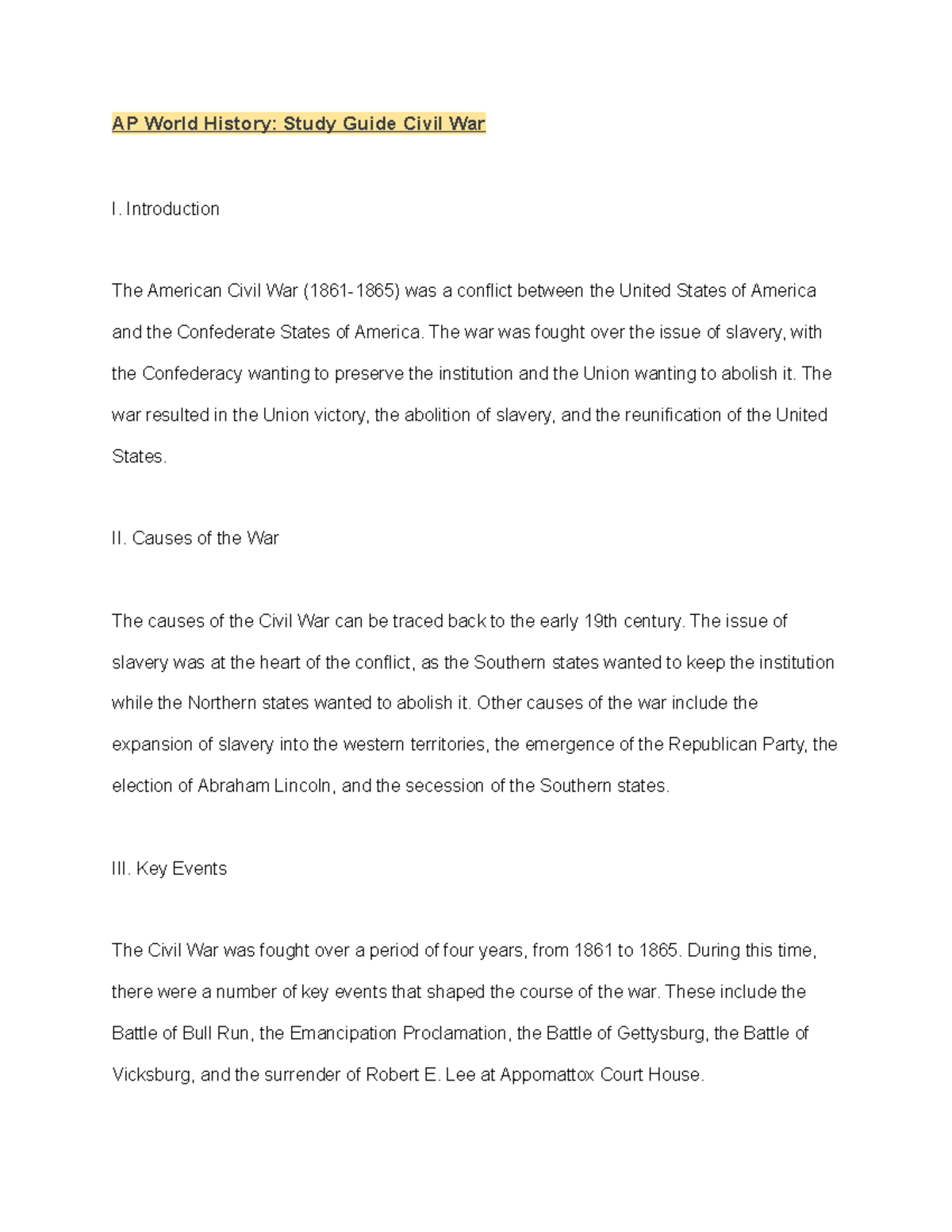 AP World History: Study Guide Civil War

I. Introduction

The American Civil War (1861-1865) was a conflict between the United States of America and the Confederate States of America. The war was fought over the issue of slavery, with the Confederacy wanting to preserve the institution and the Union wanting to abolish it. The war resulted in the Union victory, the abolition of slavery, and the reunification of the United States.

II. Causes of the War

The causes of the Civil War can be traced back to the early 19th century. The issue of slavery was at the heart of the conflict, as the Southern states wanted to keep the institution while the Northern states wanted to abolish it. Other causes of the war include the expansion of slavery into the western territories, the emergence of the Republican Party, the election of Abraham Lincoln, and the secession of the Southern states.

III. Key Events

The Civil War was fought over a period of four years, from 1861 to 1865. During this time, there were a number of key events that shaped the course of the war. These include the Battle of Bull Run, the Emancipation Proclamation, the Battle of Gettysburg, the Battle of Vicksburg, and the surrender of Robert E. Lee at Appomattox Court House.